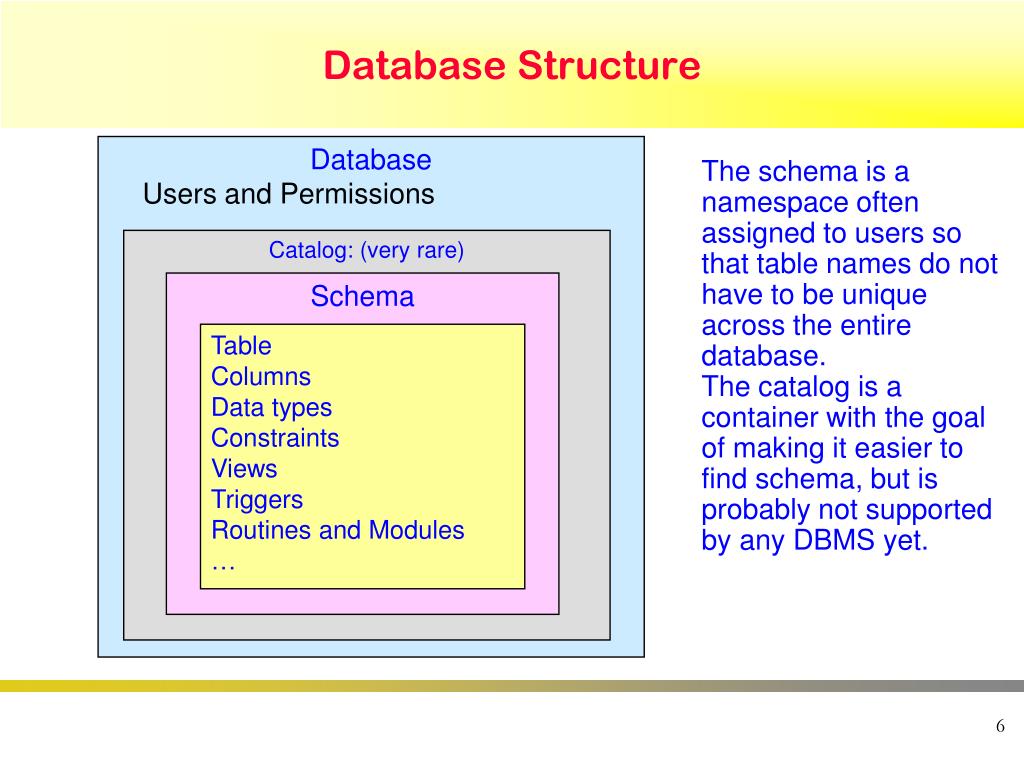 Database Structure

Database
Users and Permissions

Catalog: (very rare)

Schema

Table
Columns
Data types
Constraints
Views
Triggers
Routines and Modules
…

The schema is a namespace often assigned to users so that table names do not have to be unique across the entire database.
The catalog is a container with the goal of making it easier to find schema, but is probably not supported by any DBMS yet.

6